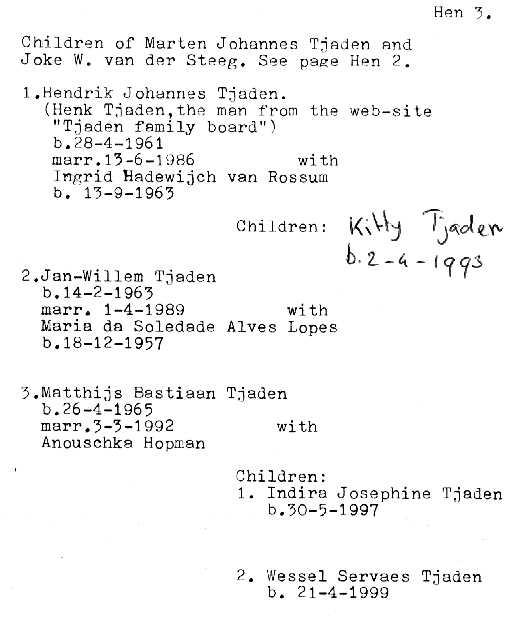 Hen 3.

Children of Marten Johannes Tjaden and Joke W. van der Steeg. See page Hen 2.

1.Hendrik Johannes Tjaden.
(Henk Tjaden,the man from the web-site "Tjaden family board")
b.28-4-1961
marr.13-6-1986 with
Ingrid Hadewijch van Rossum
b. 13-9-1963

Children: Kitty Tjaden
b.2-4-1993

2.Jan-Willem Tjaden
b.14-2-1963
marr. 1-4-1989 with
Maria da Soledade Alves Lopes
b.18-12-1957

3.Matthijs Bastiaan Tjaden
b.26-4-1965
marr.3-3-1992 with
Anouschka Hopman

Children:
1. Indira Josephine Tjaden
b.30-5-1997

2. Wessel Servaes Tjaden
b. 21-4-1999